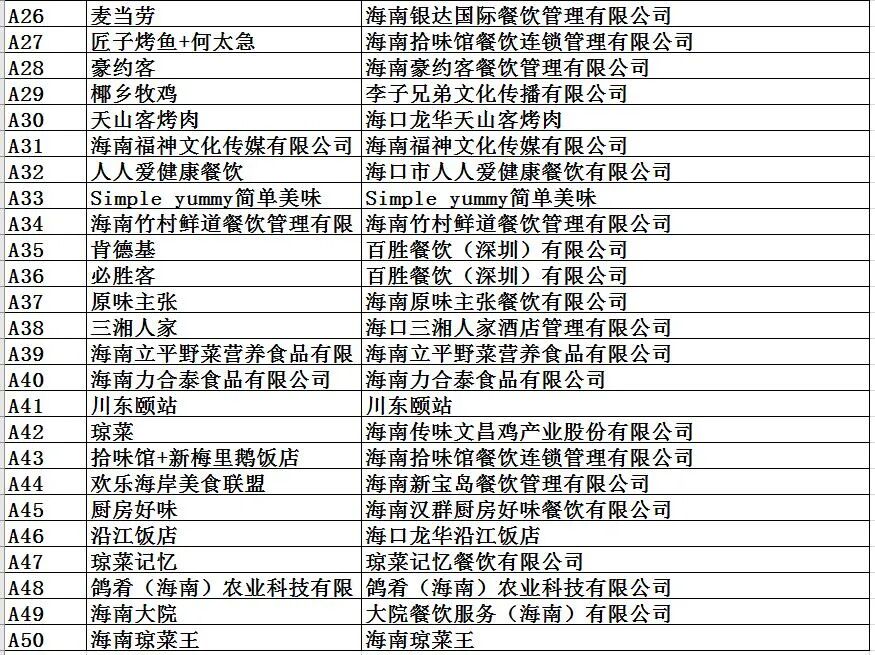 | A26 | 麦当劳 | 海南银达国际餐饮管理有限公司 |
|---|---|---|
| A27 | 匠子烤鱼+何太急 | 海南拾味馆餐饮连锁管理有限公司 |
| A28 | 豪约客 | 海南豪约客餐饮管理有限公司 |
| A29 | 椰乡牧鸡 | 李子兄弟文化传播有限公司 |
| A30 | 天山客烤肉 | 海口龙华天山客烤肉 |
| A31 | 海南福神文化传媒有限公司 | 海南福神文化传媒有限公司 |
| A32 | 人人爱健康餐饮 | 海口市人人爱健康餐饮有限公司 |
| A33 | Simple yummy简单美味 | Simple yummy简单美味 |
| A34 | 海南竹村鲜道餐饮管理有限 | 海南竹村鲜道餐饮管理有限公司 |
| A35 | 肯德基 | 百胜餐饮（深圳）有限公司 |
| A36 | 必胜客 | 百胜餐饮（深圳）有限公司 |
| A37 | 原味主张 | 海南原味主张餐饮有限公司 |
| A38 | 三湘人家 | 海口三湘人家酒店管理有限公司 |
| A39 | 海南立平野菜营养食品有限 | 海南立平野菜营养食品有限公司 |
| A40 | 海南力合泰食品有限公司 | 海南力合泰食品有限公司 |
| A41 | 川东颐站 | 川东颐站 |
| A42 | 琼菜 | 海南传味文昌鸡产业股份有限公司 |
| A43 | 拾味馆+新梅里鹅饭店 | 海南拾味馆餐饮连锁管理有限公司 |
| A44 | 欢乐海岸美食联盟 | 海南新宝岛餐饮管理有限公司 |
| A45 | 厨房好味 | 海南汉群厨房好味餐饮有限公司 |
| A46 | 沿江饭店 | 海口龙华沿江饭店 |
| A47 | 琼菜记忆 | 琼菜记忆餐饮有限公司 |
| A48 | 鸽肴（海南）农业科技有限 | 鸽肴（海南）农业科技有限公司 |
| A49 | 海南大院 | 大院餐饮服务（海南）有限公司 |
| A50 | 海南琼菜王 | 海南琼菜王 |